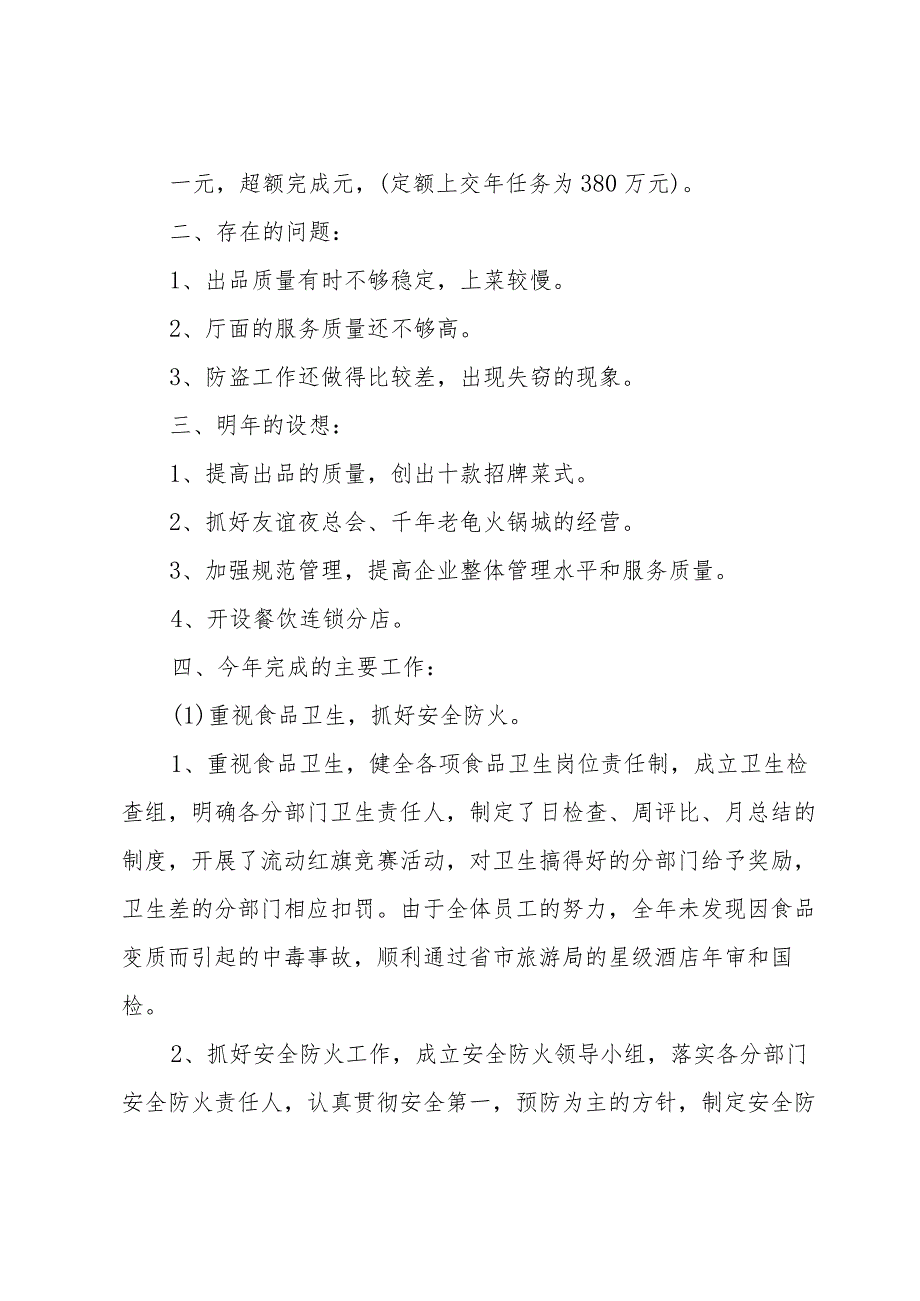 一元，超额完成元，(定额上交年任务为380万元)。

二、存在的问题：

1、出品质量有时不够稳定，上菜较慢。

2、厅面的服务质量还不够高。

3、防盗工作还做得比较差，出现失窃的现象。

三、明年的设想：

1、提高出品的质量，创出十款招牌菜式。

2、抓好友谊夜总会、千年老龟火锅城的经营。

3、加强规范管理，提高企业整体管理水平和服务质量。

4、开设餐饮连锁分店。

四、今年完成的主要工作：

(1)重视食品卫生，抓好安全防火。

1、重视食品卫生，健全各项食品卫生岗位责任制，成立卫生检查组，明确各分部门卫生责任人，制定了日检查、周评比、月总结的制度，开展了流动红旗竞赛活动，对卫生搞得好的分部门给予奖励，卫生差的分部门相应扣罚。由于全体员工的努力，全年未发现因食品变质而引起的中毒事故，顺利通过省市旅游局的星级酒店年审和国检。

2、抓好安全防火工作，成立安全防火领导小组，落实各分部门安全防火责任人，认真贯彻安全第一，预防为主的方针，制定安全防